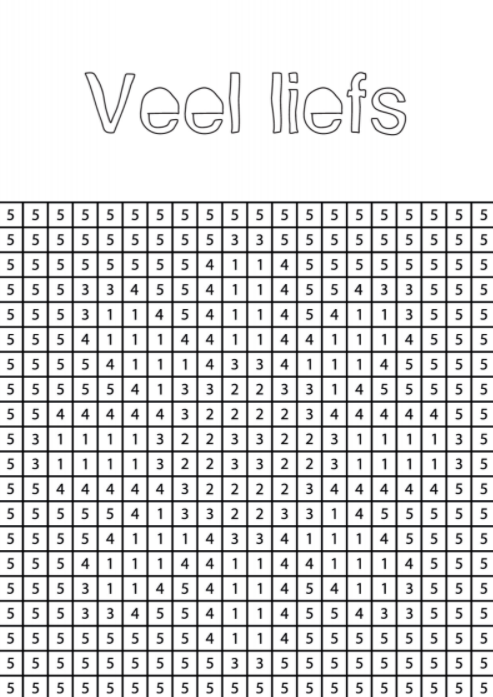 Veel liefs

| 5 | 5 | 5 | 5 | 5 | 5 | 5 | 5 | 5 | 5 | 5 | 5 | 5 | 5 | 5 | 5 | 5 | 5 | 5 | 5 |
|---|---|---|---|---|---|---|---|---|---|---|---|---|---|---|---|---|---|---|---|
| 5 | 5 | 5 | 5 | 5 | 5 | 5 | 5 | 5 | 3 | 3 | 5 | 5 | 5 | 5 | 5 | 5 | 5 | 5 | 5 |
| 5 | 5 | 5 | 5 | 5 | 5 | 5 | 5 | 4 | 1 | 1 | 4 | 5 | 5 | 5 | 5 | 5 | 5 | 5 | 5 |
| 5 | 5 | 5 | 3 | 3 | 4 | 5 | 5 | 4 | 1 | 1 | 4 | 5 | 5 | 4 | 3 | 3 | 5 | 5 | 5 |
| 5 | 5 | 5 | 3 | 1 | 1 | 4 | 5 | 4 | 1 | 1 | 4 | 5 | 4 | 1 | 1 | 3 | 5 | 5 | 5 |
| 5 | 5 | 5 | 4 | 1 | 1 | 1 | 4 | 4 | 1 | 1 | 4 | 4 | 1 | 1 | 1 | 4 | 5 | 5 | 5 |
| 5 | 5 | 5 | 5 | 4 | 1 | 1 | 1 | 4 | 3 | 3 | 4 | 1 | 1 | 1 | 4 | 5 | 5 | 5 | 5 |
| 5 | 5 | 5 | 5 | 5 | 4 | 1 | 3 | 3 | 2 | 2 | 3 | 3 | 1 | 4 | 5 | 5 | 5 | 5 | 5 |
| 5 | 5 | 4 | 4 | 4 | 4 | 4 | 3 | 2 | 2 | 2 | 2 | 3 | 4 | 4 | 4 | 4 | 4 | 5 | 5 |
| 5 | 3 | 1 | 1 | 1 | 1 | 3 | 2 | 2 | 3 | 3 | 2 | 2 | 3 | 1 | 1 | 1 | 1 | 3 | 5 |
| 5 | 3 | 1 | 1 | 1 | 1 | 3 | 2 | 2 | 3 | 3 | 2 | 2 | 3 | 1 | 1 | 1 | 1 | 3 | 5 |
| 5 | 5 | 4 | 4 | 4 | 4 | 4 | 3 | 2 | 2 | 2 | 2 | 3 | 4 | 4 | 4 | 4 | 4 | 5 | 5 |
| 5 | 5 | 5 | 5 | 5 | 4 | 1 | 3 | 3 | 2 | 2 | 3 | 3 | 1 | 4 | 5 | 5 | 5 | 5 | 5 |
| 5 | 5 | 5 | 5 | 4 | 1 | 1 | 1 | 4 | 3 | 3 | 4 | 1 | 1 | 1 | 4 | 5 | 5 | 5 | 5 |
| 5 | 5 | 5 | 4 | 1 | 1 | 1 | 4 | 4 | 1 | 1 | 4 | 4 | 1 | 1 | 1 | 4 | 5 | 5 | 5 |
| 5 | 5 | 5 | 3 | 1 | 1 | 4 | 5 | 4 | 1 | 1 | 4 | 5 | 4 | 1 | 1 | 3 | 5 | 5 | 5 |
| 5 | 5 | 5 | 3 | 3 | 4 | 5 | 5 | 4 | 1 | 1 | 4 | 5 | 5 | 4 | 3 | 3 | 5 | 5 | 5 |
| 5 | 5 | 5 | 5 | 5 | 5 | 5 | 5 | 4 | 1 | 1 | 4 | 5 | 5 | 5 | 5 | 5 | 5 | 5 | 5 |
| 5 | 5 | 5 | 5 | 5 | 5 | 5 | 5 | 5 | 3 | 3 | 5 | 5 | 5 | 5 | 5 | 5 | 5 | 5 | 5 |
| 5 | 5 | 5 | 5 | 5 | 5 | 5 | 5 | 5 | 5 | 5 | 5 | 5 | 5 | 5 | 5 | 5 | 5 | 5 | 5 |